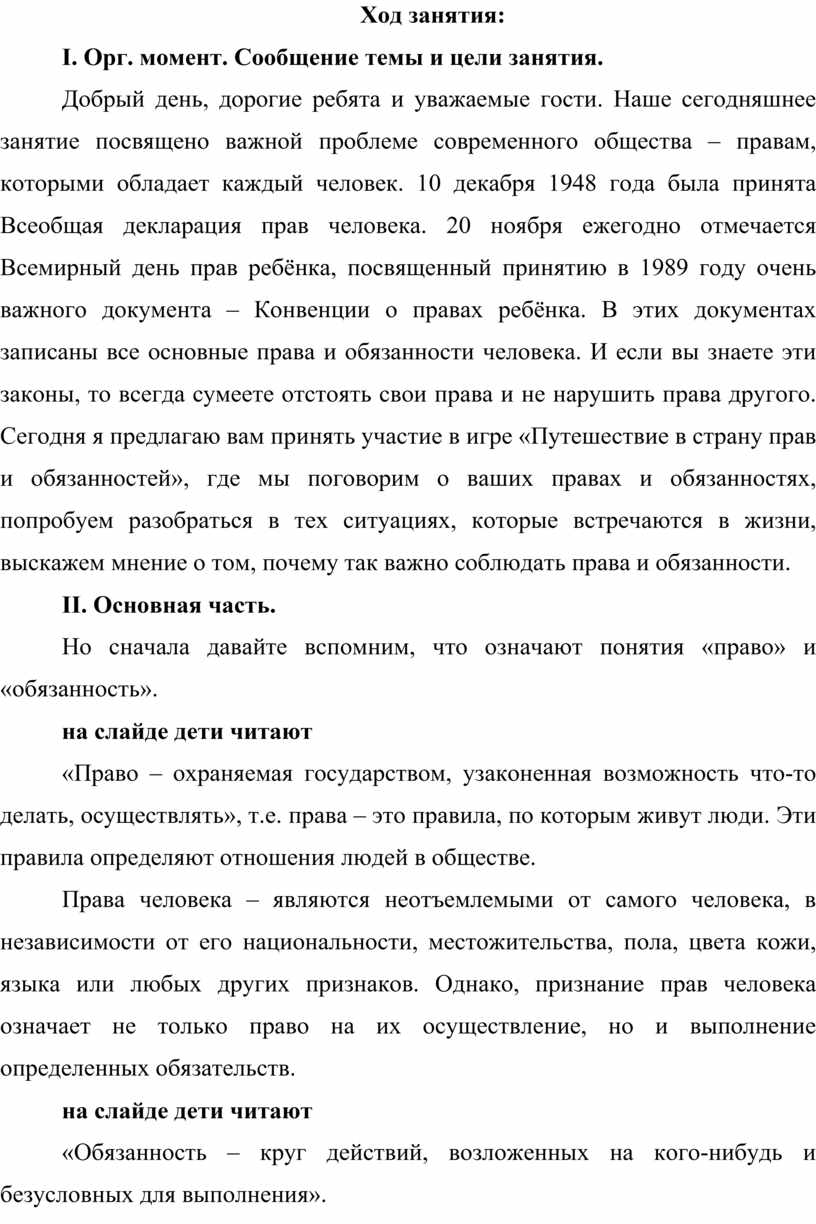 Ход занятия:

I. Орг. момент. Сообщение темы и цели занятия.

Добрый день, дорогие ребята и уважаемые гости. Наше сегодняшнее занятие посвящено важной проблеме современного общества – правам, которыми обладает каждый человек. 10 декабря 1948 года была принята Всеобщая декларация прав человека. 20 ноября ежегодно отмечается Всемирный день прав ребёнка, посвященный принятию в 1989 году очень важного документа – Конвенции о правах ребёнка. В этих документах записаны все основные права и обязанности человека. И если вы знаете эти законы, то всегда сумеете отстоять свои права и не нарушить права другого. Сегодня я предлагаю вам принять участие в игре «Путешествие в страну прав и обязанностей», где мы поговорим о ваших правах и обязанностях, попробуем разобраться в тех ситуациях, которые встречаются в жизни, выскажем мнение о том, почему так важно соблюдать права и обязанности.

II. Основная часть.

Но сначала давайте вспомним, что означают понятия «право» и «обязанность».

на слайде дети читают

«Право – охраняемая государством, узаконенная возможность что-то делать, осуществлять», т.е. права – это правила, по которым живут люди. Эти правила определяют отношения людей в обществе.

Права человека – являются неотъемлемыми от самого человека, в независимости от его национальности, местожительства, пола, цвета кожи, языка или любых других признаков. Однако, признание прав человека означает не только право на их осуществление, но и выполнение определенных обязательств.

на слайде дети читают

«Обязанность – круг действий, возложенных на кого-нибудь и безусловных для выполнения».